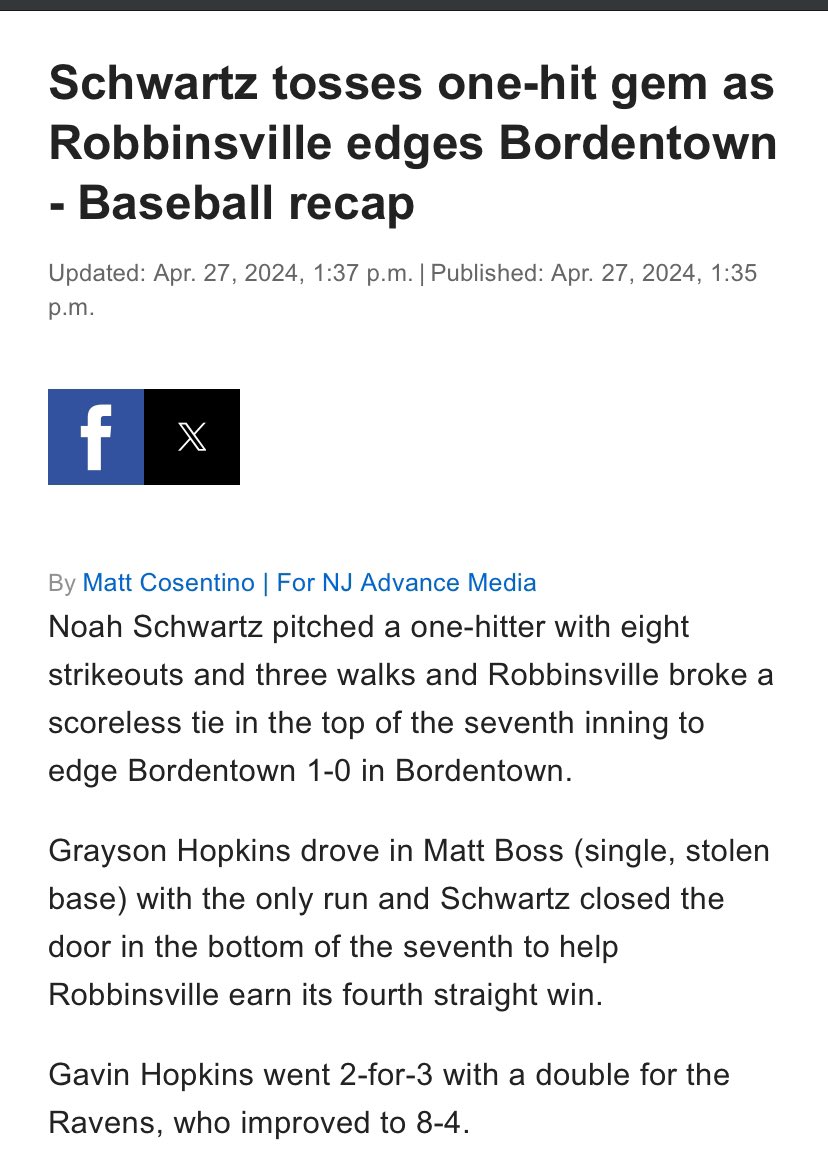 Schwartz tosses one-hit gem as Robbinsville edges Bordentown - Baseball recap

Updated: Apr. 27, 2024, 1:37 p.m. | Published: Apr. 27, 2024, 1:35 p.m.

f

X

By Matt Cosentino | For NJ Advance Media

Noah Schwartz pitched a one-hitter with eight strikeouts and three walks and Robbinsville broke a scoreless tie in the top of the seventh inning to edge Bordentown 1-0 in Bordentown.

Grayson Hopkins drove in Matt Boss (single, stolen base) with the only run and Schwartz closed the door in the bottom of the seventh to help Robbinsville earn its fourth straight win.

Gavin Hopkins went 2-for-3 with a double for the Ravens, who improved to 8-4.